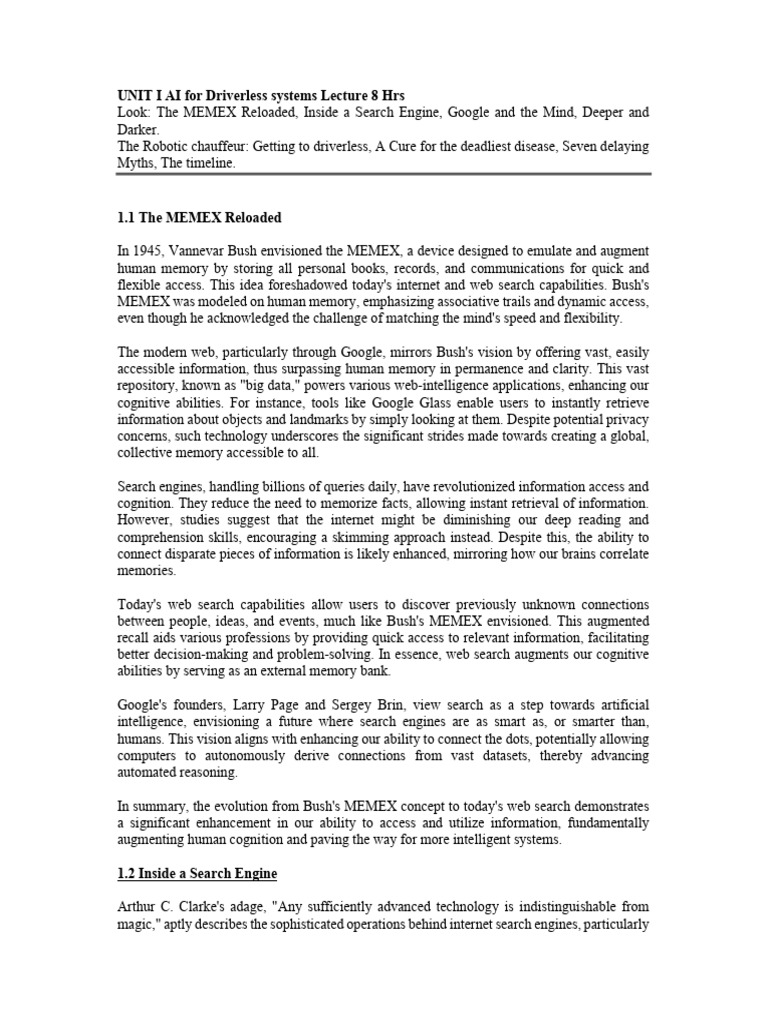 UNIT I AI for Driverless systems Lecture 8 Hrs
Look: The MEMEX Reloaded, Inside a Search Engine, Google and the Mind, Deeper and Darker.
The Robotic chauffeur: Getting to driverless, A Cure for the deadliest disease, Seven delaying Myths, The timeline.

1.1 The MEMEX Reloaded

In 1945, Vannevar Bush envisioned the MEMEX, a device designed to emulate and augment human memory by storing all personal books, records, and communications for quick and flexible access. This idea foreshadowed today's internet and web search capabilities. Bush's MEMEX was modeled on human memory, emphasizing associative trails and dynamic access, even though he acknowledged the challenge of matching the mind's speed and flexibility.

The modern web, particularly through Google, mirrors Bush's vision by offering vast, easily accessible information, thus surpassing human memory in permanence and clarity. This vast repository, known as "big data," powers various web-intelligence applications, enhancing our cognitive abilities. For instance, tools like Google Glass enable users to instantly retrieve information about objects and landmarks by simply looking at them. Despite potential privacy concerns, such technology underscores the significant strides made towards creating a global, collective memory accessible to all.

Search engines, handling billions of queries daily, have revolutionized information access and cognition. They reduce the need to memorize facts, allowing instant retrieval of information. However, studies suggest that the internet might be diminishing our deep reading and comprehension skills, encouraging a skimming approach instead. Despite this, the ability to connect disparate pieces of information is likely enhanced, mirroring how our brains correlate memories.

Today's web search capabilities allow users to discover previously unknown connections between people, ideas, and events, much like Bush's MEMEX envisioned. This augmented recall aids various professions by providing quick access to relevant information, facilitating better decision-making and problem-solving. In essence, web search augments our cognitive abilities by serving as an external memory bank.

Google's founders, Larry Page and Sergey Brin, view search as a step towards artificial intelligence, envisioning a future where search engines are as smart as, or smarter than, humans. This vision aligns with enhancing our ability to connect the dots, potentially allowing computers to autonomously derive connections from vast datasets, thereby advancing automated reasoning.

In summary, the evolution from Bush's MEMEX concept to today's web search demonstrates a significant enhancement in our ability to access and utilize information, fundamentally augmenting human cognition and paving the way for more intelligent systems.

1.2 Inside a Search Engine

Arthur C. Clarke's adage, "Any sufficiently advanced technology is indistinguishable from magic," aptly describes the sophisticated operations behind internet search engines, particularly